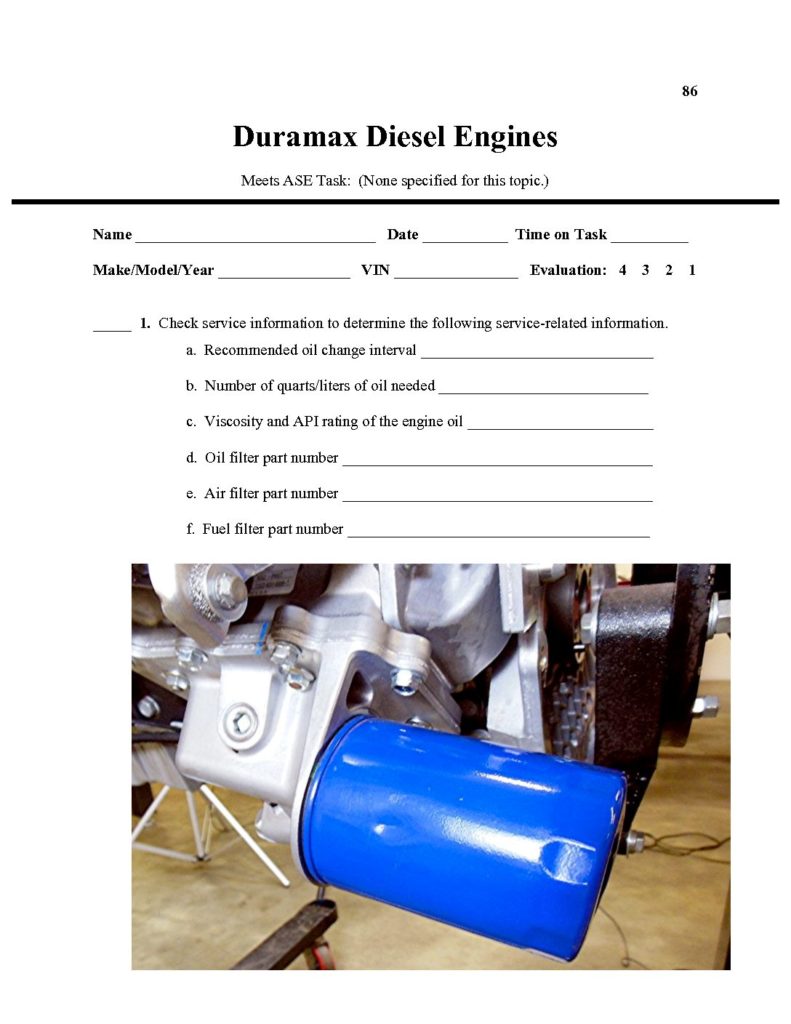 86

Duramax Diesel Engines

Meets ASE Task: (None specified for this topic.)

Name ____ Date ____ Time on Task ____

Make/Model/Year ____ VIN ____ Evaluation: 4 3 2 1

____ 1. Check service information to determine the following service-related information.

a. Recommended oil change interval ____

b. Number of quarts/liters of oil needed ____

c. Viscosity and API rating of the engine oil ____

d. Oil filter part number ____

e. Air filter part number ____

f. Fuel filter part number ____